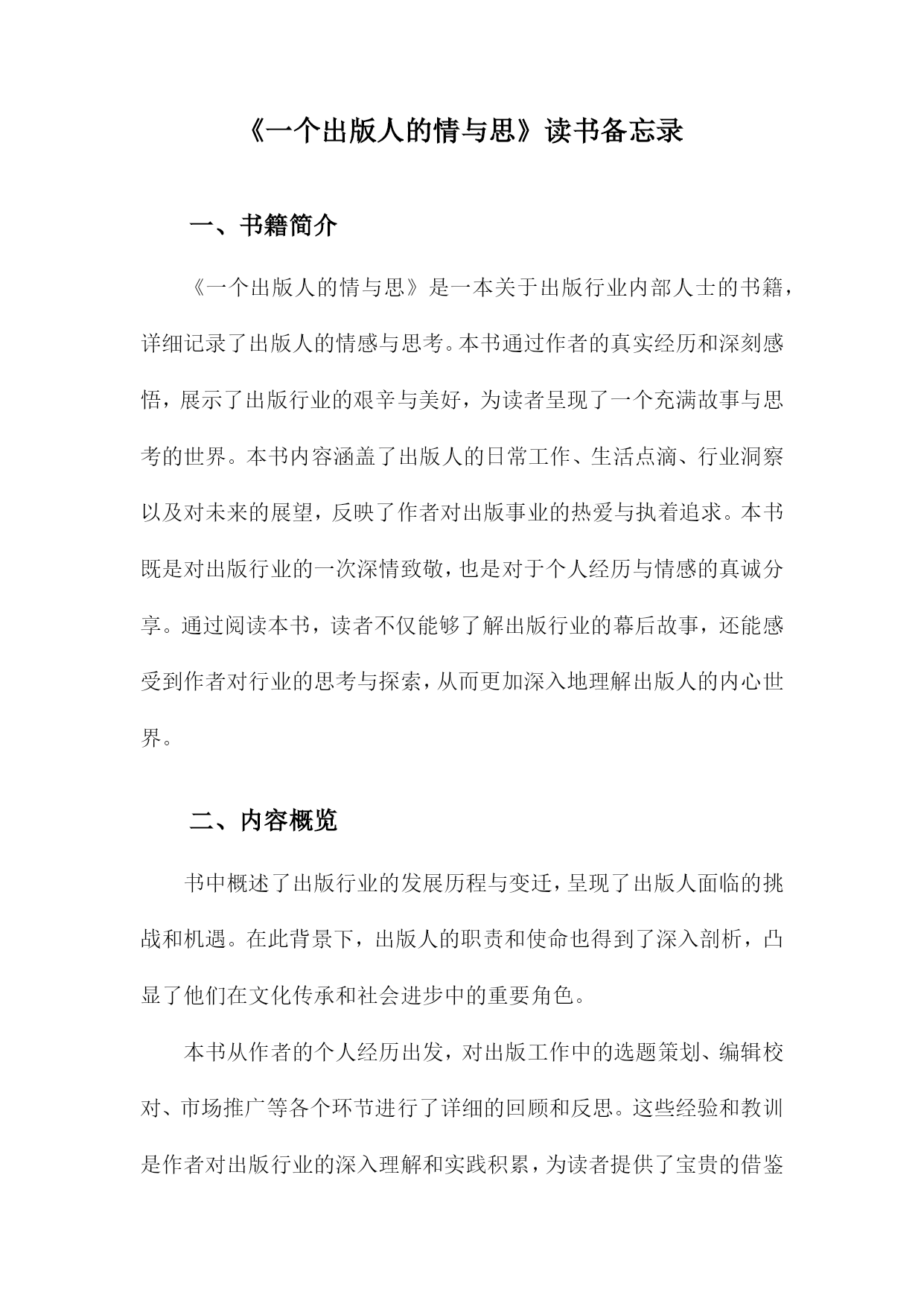 《一个出版人的情与思》读书备忘录

一、书籍简介

《一个出版人的情与思》是一本关于出版行业内部人士的书籍，详细记录了出版人的情感与思考。本书通过作者的真实经历和深刻感悟，展示了出版行业的艰辛与美好，为读者呈现了一个充满故事与思考的世界。本书内容涵盖了出版人的日常工作、生活点滴、行业洞察以及对未来的展望，反映了作者对出版事业的热爱与执着追求。本书既是对出版行业的一次深情致敬，也是对于个人经历与情感的真诚分享。通过阅读本书，读者不仅能够了解出版行业的幕后故事，还能感受到作者对行业的思考与探索，从而更加深入地理解出版人的内心世界。

二、内容概览

书中概述了出版行业的发展历程与变迁，呈现了出版人面临的挑战和机遇。在此背景下，出版人的职责和使命也得到了深入剖析，凸显了他们在文化传承和社会进步中的重要角色。

本书从作者的个人经历出发，对出版工作中的选题策划、编辑校对、市场推广等各个环节进行了详细的回顾和反思。这些经验和教训是作者对出版行业的深入理解和实践积累，为读者提供了宝贵的借鉴